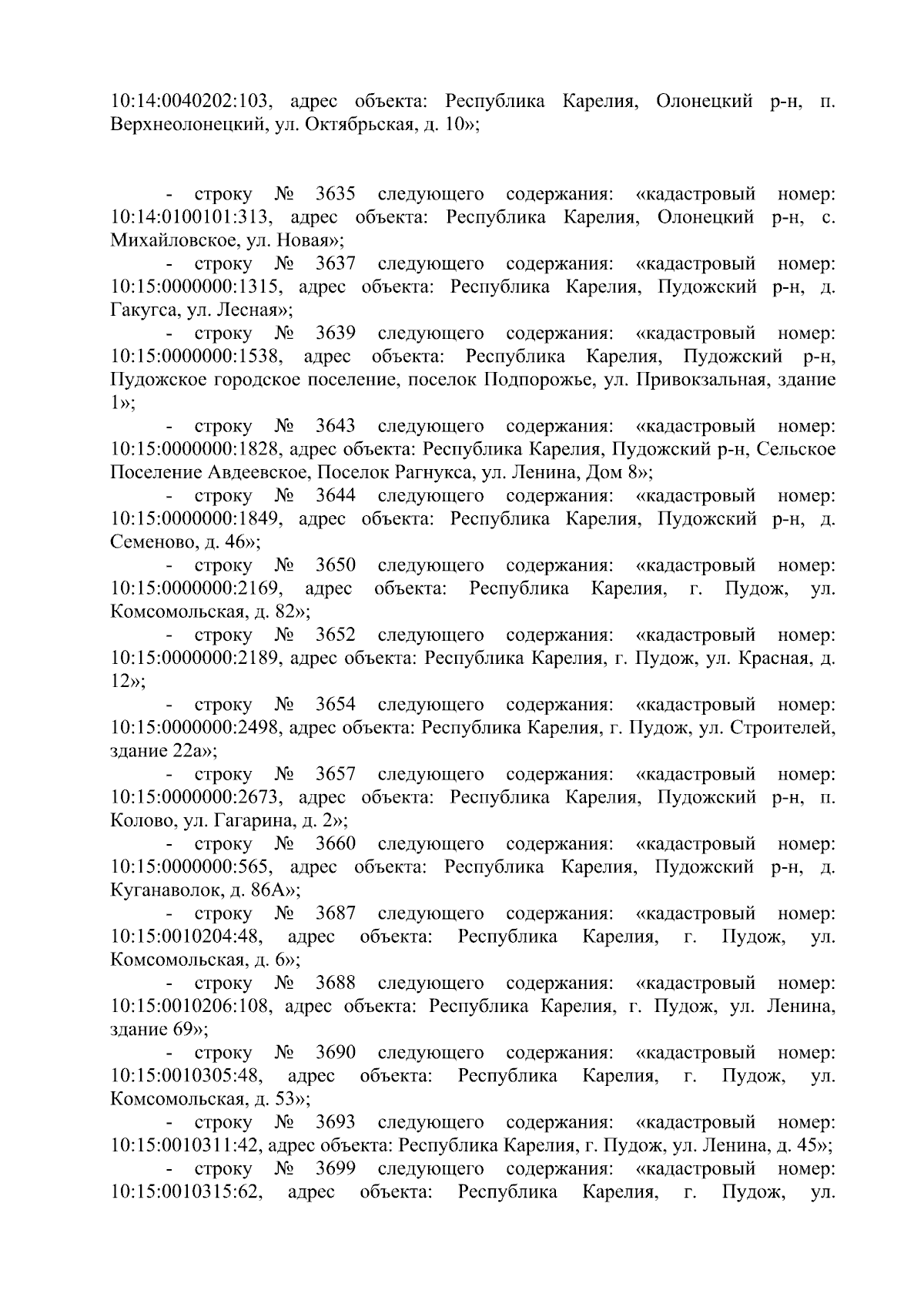 10:14:0040202:103, адрес объекта: Республика Карелия, Олонецкий р-н, п. Верхнеолонецкий, ул. Октябрьская, д. 10»;

- строку № 3635 следующего содержания: «кадастровый номер: 10:14:0100101:313, адрес объекта: Республика Карелия, Олонецкий р-н, с. Михайловское, ул. Новая»;
- строку № 3637 следующего содержания: «кадастровый номер: 10:15:0000000:1315, адрес объекта: Республика Карелия, Пудожский р-н, д. Гакугса, ул. Лесная»;
- строку № 3639 следующего содержания: «кадастровый номер: 10:15:0000000:1538, адрес объекта: Республика Карелия, Пудожский р-н, Пудожское городское поселение, поселок Подпорожье, ул. Привокзальная, здание 1»;
- строку № 3643 следующего содержания: «кадастровый номер: 10:15:0000000:1828, адрес объекта: Республика Карелия, Пудожский р-н, Сельское Поселение Авдеевское, Поселок Рагнукса, ул. Ленина, Дом 8»;
- строку № 3644 следующего содержания: «кадастровый номер: 10:15:0000000:1849, адрес объекта: Республика Карелия, Пудожский р-н, д. Семеново, д. 46»;
- строку № 3650 следующего содержания: «кадастровый номер: 10:15:0000000:2169, адрес объекта: Республика Карелия, г. Пудож, ул. Комсомольская, д. 82»;
- строку № 3652 следующего содержания: «кадастровый номер: 10:15:0000000:2189, адрес объекта: Республика Карелия, г. Пудож, ул. Красная, д. 12»;
- строку № 3654 следующего содержания: «кадастровый номер: 10:15:0000000:2498, адрес объекта: Республика Карелия, г. Пудож, ул. Строителей, здание 22а»;
- строку № 3657 следующего содержания: «кадастровый номер: 10:15:0000000:2673, адрес объекта: Республика Карелия, Пудожский р-н, п. Колово, ул. Гагарина, д. 2»;
- строку № 3660 следующего содержания: «кадастровый номер: 10:15:0000000:565, адрес объекта: Республика Карелия, Пудожский р-н, д. Куганаволок, д. 86А»;
- строку № 3687 следующего содержания: «кадастровый номер: 10:15:0010204:48, адрес объекта: Республика Карелия, г. Пудож, ул. Комсомольская, д. 6»;
- строку № 3688 следующего содержания: «кадастровый номер: 10:15:0010206:108, адрес объекта: Республика Карелия, г. Пудож, ул. Ленина, здание 69»;
- строку № 3690 следующего содержания: «кадастровый номер: 10:15:0010305:48, адрес объекта: Республика Карелия, г. Пудож, ул. Комсомольская, д. 53»;
- строку № 3693 следующего содержания: «кадастровый номер: 10:15:0010311:42, адрес объекта: Республика Карелия, г. Пудож, ул. Ленина, д. 45»;
- строку № 3699 следующего содержания: «кадастровый номер: 10:15:0010315:62, адрес объекта: Республика Карелия, г. Пудож, ул.